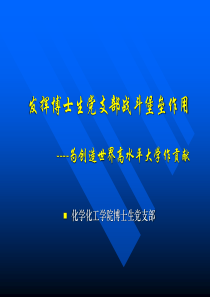 发挥博士生党支部战斗堡垒作用

----为创造世界高水平大学作贡献

化学化工学院博士生党支部